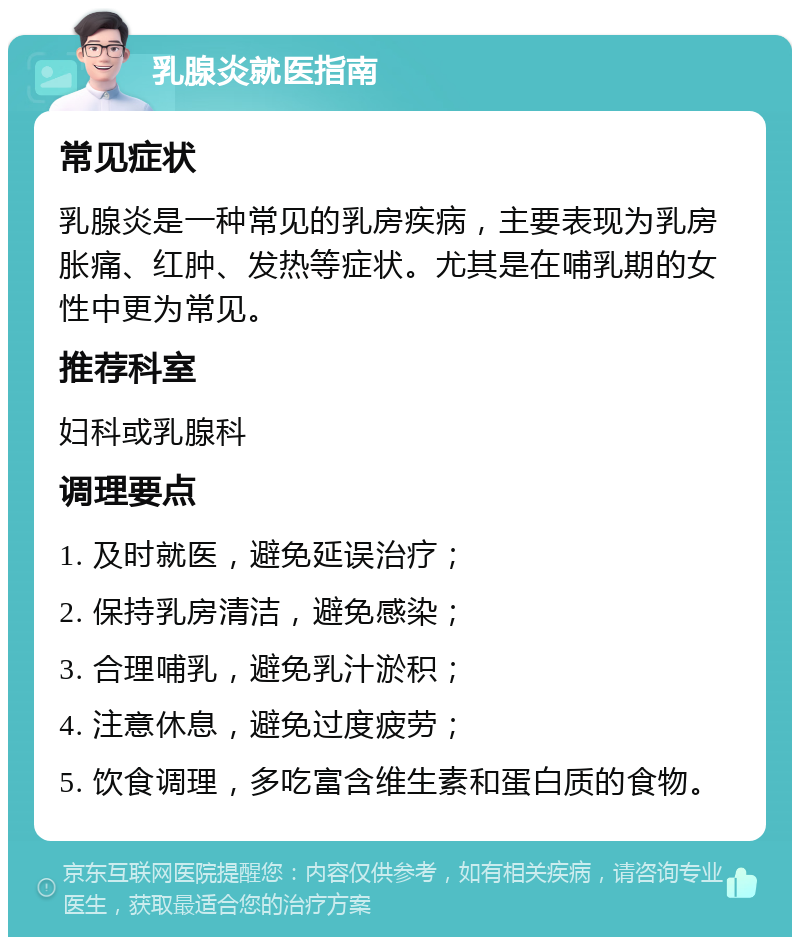 乳腺炎就医指南

常见症状

乳腺炎是一种常见的乳房疾病，主要表现为乳房胀痛、红肿、发热等症状。尤其是在哺乳期的女性中更为常见。

推荐科室

妇科或乳腺科

调理要点

1. 及时就医，避免延误治疗；

2. 保持乳房清洁，避免感染；

3. 合理哺乳，避免乳汁淤积；

4. 注意休息，避免过度疲劳；

5. 饮食调理，多吃富含维生素和蛋白质的食物。

京东互联网医院提醒您：内容仅供参考，如有相关疾病，请咨询专业医生，获取最适合您的治疗方案